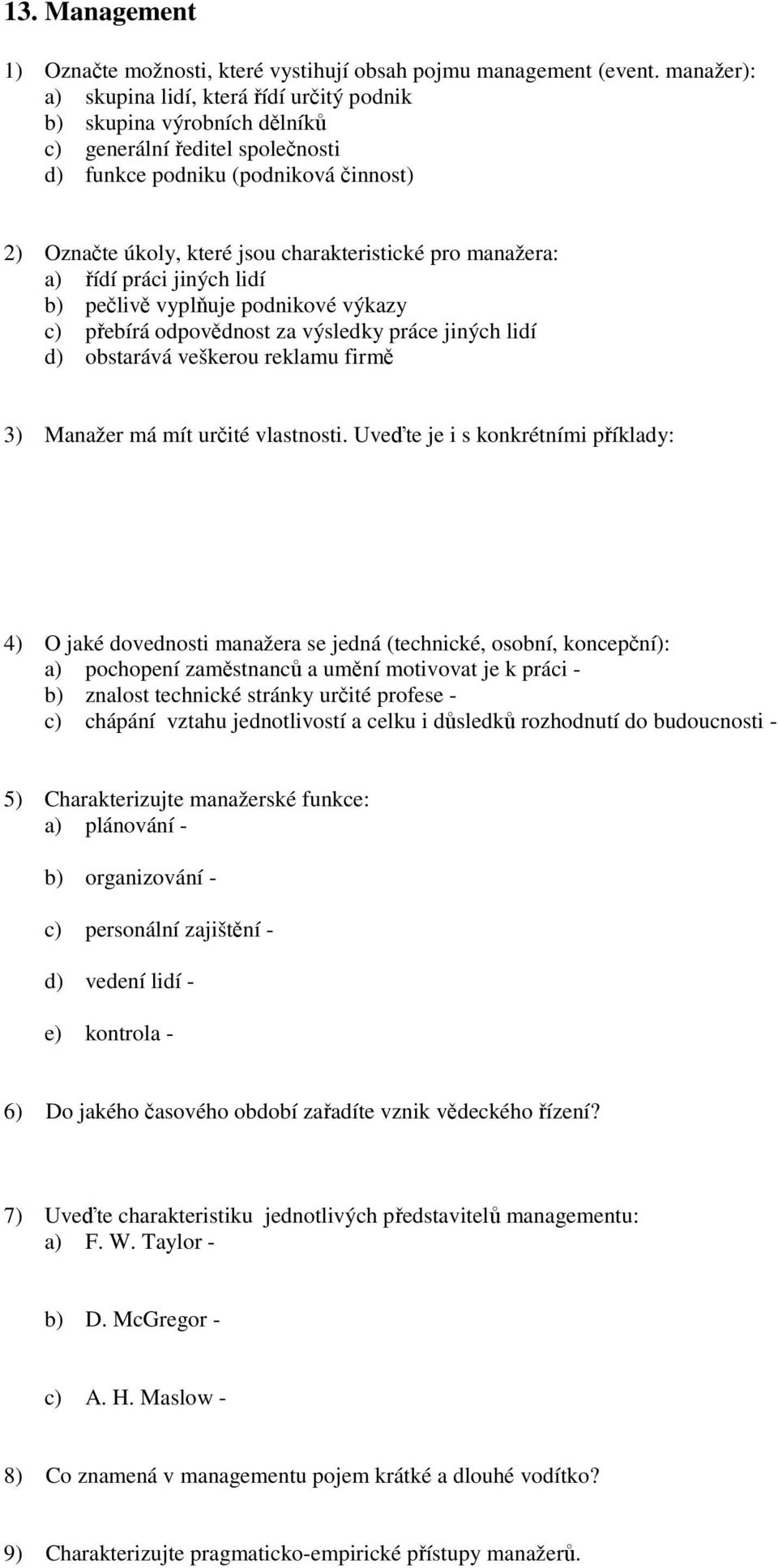 13. Management

1) Označte možnosti, které vystihují obsah pojmu management (event. manažer):
a) skupina lidí, která řídí určitý podnik
b) skupina výrobních dělníků
c) generální ředitel společnosti
d) funkce podniku (podniková činnost)

2) Označte úkoly, které jsou charakteristické pro manažera:
a) řídí práci jiných lidí
b) pečlivě vyplňuje podnikové výkazy
c) přebírá odpovědnost za výsledky práce jiných lidí
d) obstarává veškerou reklamu firmě

3) Manažer má mít určité vlastnosti. Uveďte je i s konkrétními příklady:

4) O jaké dovednosti manažera se jedná (technické, osobní, koncepční):
a) pochopení zaměstnanců a umění motivovat je k práci -
b) znalost technické stránky určité profese -
c) chápání vztahu jednotlivostí a celku i důsledků rozhodnutí do budoucnosti -

5) Charakterizujte manažerské funkce:
a) plánování -
b) organizování -
c) personální zajištění -
d) vedení lidí -
e) kontrola -

6) Do jakého časového období zařadíte vznik vědeckého řízení?

7) Uveďte charakteristiku jednotlivých představitelů managementu:
a) F. W. Taylor -
b) D. McGregor -
c) A. H. Maslow -

8) Co znamená v managementu pojem krátké a dlouhé vodítko?

9) Charakterizujte pragmaticko-empirické přístupy manažerů.